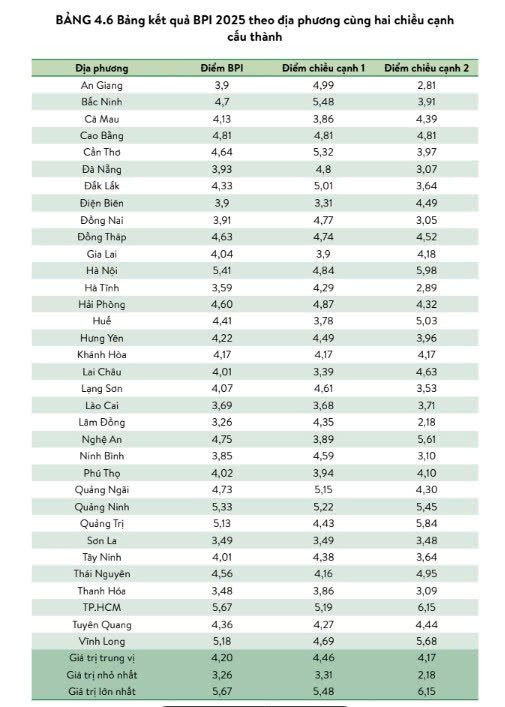 BẢNG 4.6 Bảng kết quả BPI 2025 theo địa phương cùng hai chiều cạnh cấu thành

| Địa phương | Điểm BPI | Điểm chiều cạnh 1 | Điểm chiều cạnh 2 |
|---|---|---|---|
| An Giang | 3,9 | 4,99 | 2,81 |
| Bắc Ninh | 4,7 | 5,48 | 3,91 |
| Cà Mau | 4,13 | 3,86 | 4,39 |
| Cao Bằng | 4,81 | 4,81 | 4,81 |
| Cần Thơ | 4,64 | 5,32 | 3,97 |
| Đà Nẵng | 3,93 | 4,8 | 3,07 |
| Đắk Lắk | 4,33 | 5,01 | 3,64 |
| Điện Biên | 3,9 | 3,31 | 4,49 |
| Đồng Nai | 3,91 | 4,77 | 3,05 |
| Đồng Tháp | 4,63 | 4,74 | 4,52 |
| Gia Lai | 4,04 | 3,9 | 4,18 |
| Hà Nội | 5,41 | 4,84 | 5,98 |
| Hà Tĩnh | 3,59 | 4,29 | 2,89 |
| Hải Phòng | 4,60 | 4,87 | 4,32 |
| Huế | 4,41 | 3,78 | 5,03 |
| Hưng Yên | 4,22 | 4,49 | 3,96 |
| Khánh Hòa | 4,17 | 4,17 | 4,17 |
| Lai Châu | 4,01 | 3,39 | 4,63 |
| Lạng Sơn | 4,07 | 4,61 | 3,53 |
| Lào Cai | 3,69 | 3,68 | 3,71 |
| Lâm Đồng | 3,26 | 4,35 | 2,18 |
| Nghệ An | 4,75 | 3,89 | 5,61 |
| Ninh Bình | 3,85 | 4,59 | 3,10 |
| Phú Thọ | 4,02 | 3,94 | 4,10 |
| Quảng Ngãi | 4,73 | 5,15 | 4,30 |
| Quảng Ninh | 5,33 | 5,22 | 5,45 |
| Quảng Trị | 5,13 | 4,43 | 5,84 |
| Sơn La | 3,49 | 3,49 | 3,48 |
| Tây Ninh | 4,01 | 4,38 | 3,64 |
| Thái Nguyên | 4,56 | 4,16 | 4,95 |
| Thanh Hóa | 3,48 | 3,86 | 3,09 |
| TP.HCM | 5,67 | 5,19 | 6,15 |
| Tuyên Quang | 4,36 | 4,27 | 4,44 |
| Vĩnh Long | 5,18 | 4,69 | 5,68 |
| Giá trị trung vị | 4,20 | 4,46 | 4,17 |
| Giá trị nhỏ nhất | 3,26 | 3,31 | 2,18 |
| Giá trị lớn nhất | 5,67 | 5,48 | 6,15 |